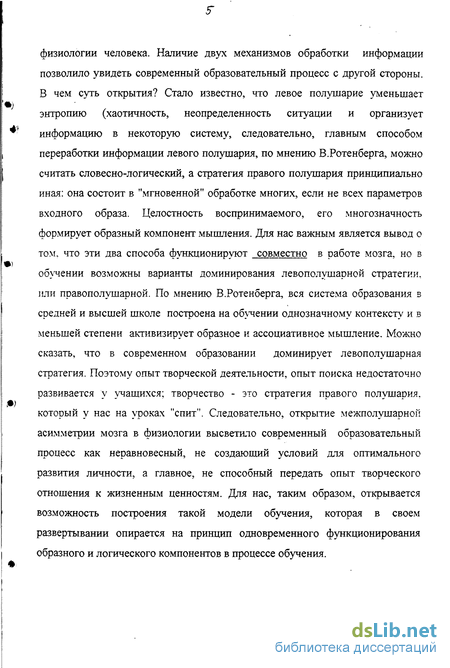 5

физиологии человека. Наличие двух механизмов обработки информации позволило увидеть современный образовательный процесс с другой стороны. В чем суть открытия? Стало известно, что левое полушарие уменьшает энтропию (хаотичность, неопределенность ситуации и организует информацию в некоторую систему, следовательно, главным способом переработки информации левого полушария, по мнению В.Ротенберга, можно считать словесно-логический, а стратегия правого полушария принципиально иная: она состоит в "мгновенной" обработке многих, если не всех параметров входного образа. Целостность воспринимаемого, его многозначность формирует образный компонент мышления. Для нас важным является вывод о том, что эти два способа функционируют совместно в работе мозга, но в обучении возможны варианты доминирования левополушарной стратегии, или правополушарной. По мнению В.Ротенберга, вся система образования в средней и высшей школе построена на обучении однозначному контексту и в меньшей степени активизирует образное и ассоциативное мышление. Можно сказать, что в современном образовании доминирует левополушарная стратегия. Поэтому опыт творческой деятельности, опыт поиска недостаточно развивается у учащихся; творчество - это стратегия правого полушария, который у нас на уроках "спит". Следовательно, открытие межполушарной асимметрии мозга в физиологии высветило современный образовательный процесс как неравновесный, не создающий условий для оптимального развития личности, а главное, не способный передать опыт творческого отношения к жизненным ценностям. Для нас, таким образом, открывается возможность построения такой модели обучения, которая в своем развертывании опирается на принцип одновременного функционирования образного и логического компонентов в процессе обучения.

dsLib.net
библиотека диссертаций